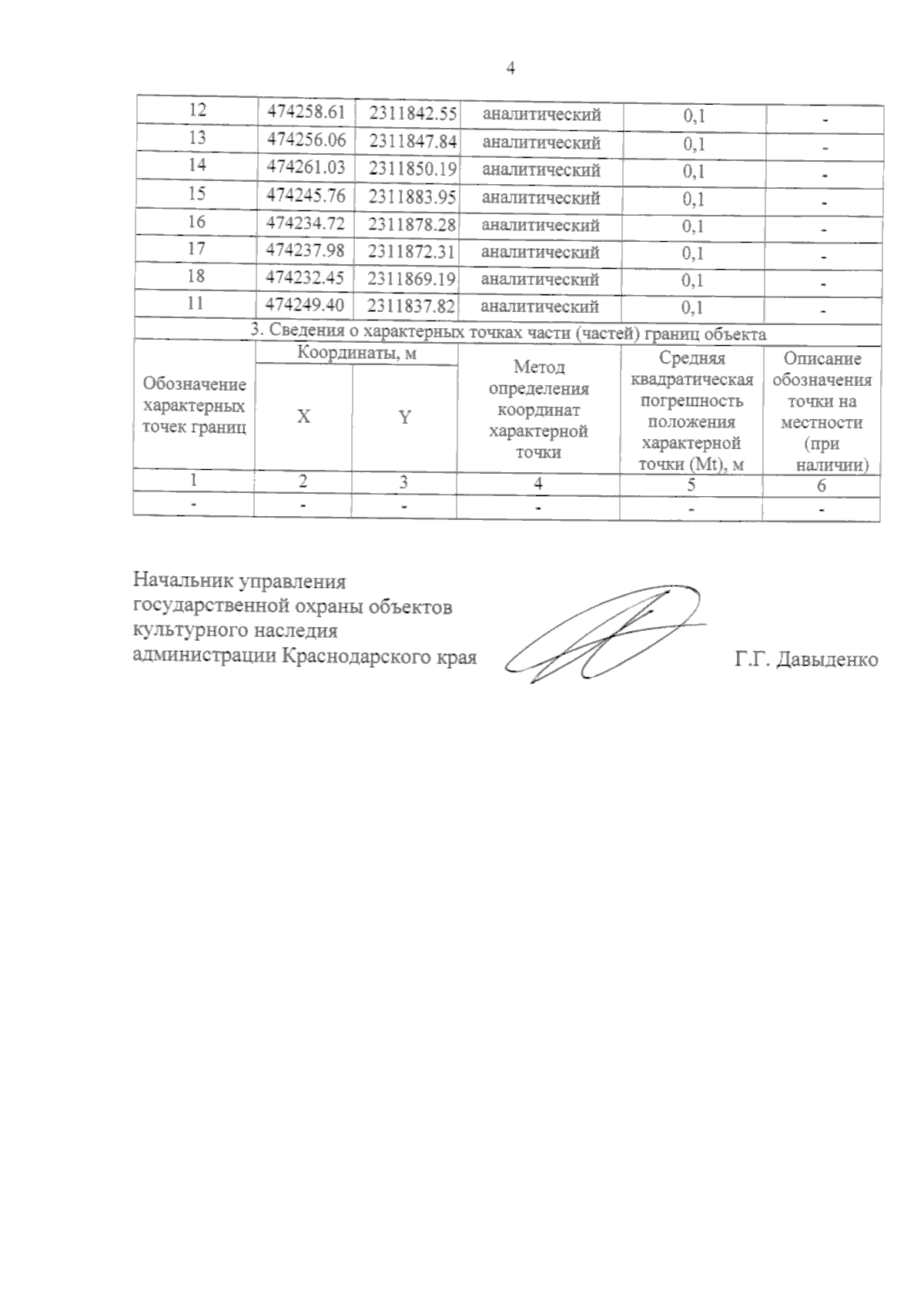 4

| 12 | 474258.61 | 2311842.55 | аналитический | 0,1 | - |
|---|---|---|---|---|---|
| 13 | 474256.06 | 2311847.84 | аналитический | 0,1 | - |
| 14 | 474261.03 | 2311850.19 | аналитический | 0,1 | - |
| 15 | 474245.76 | 2311883.95 | аналитический | 0,1 | - |
| 16 | 474234.72 | 2311878.28 | аналитический | 0,1 | - |
| 17 | 474237.98 | 2311872.31 | аналитический | 0,1 | - |
| 18 | 474232.45 | 2311869.19 | аналитический | 0,1 | - |
| 11 | 474249.40 | 2311837.82 | аналитический | 0,1 | - |
| 3. Сведения о характерных точках части (частей) границ объекта | | | | | |
| Обозначение характерных точек границ | Координаты, м | | Метод определения координат характерной точки | Средняя квадратическая погрешность положения характерной точки (Mt), м | Описание обозначения точки на местности (при наличии) |
| | X | Y | | | |
| 1 | 2 | 3 | 4 | 5 | 6 |
| - | - | - | - | - | - |

Начальник управления
государственной охраны объектов
культурного наследия
администрации Краснодарского края

Г.Г. Давыденко